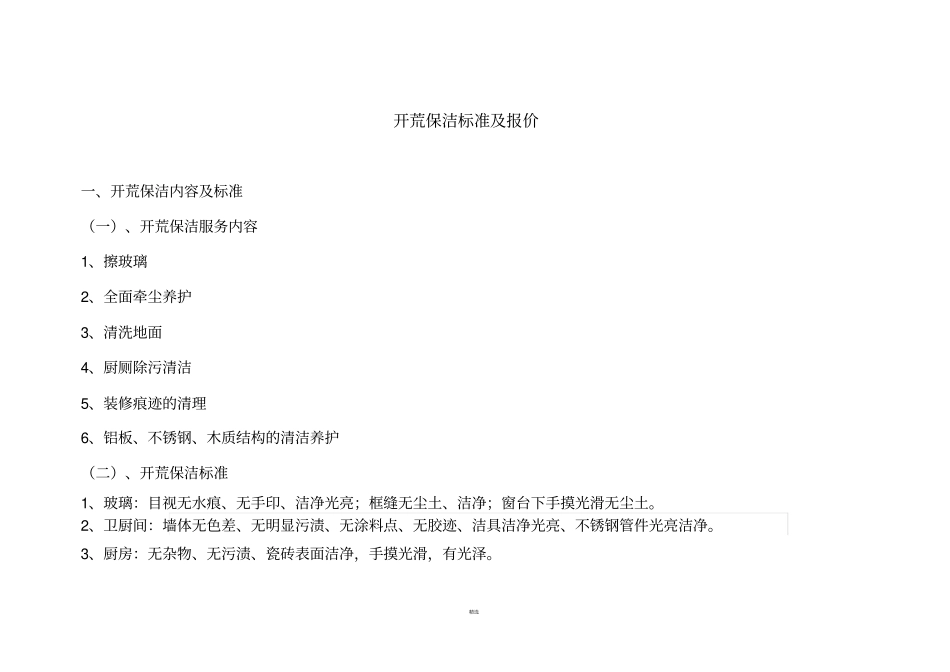 开荒保洁标准及报价

一、开荒保洁内容及标准

（一）、开荒保洁服务内容

1、擦玻璃

2、全面牵尘养护

3、清洗地面

4、厨厕除污清洁

5、装修痕迹的清理

6、铝板、不锈钢、木质结构的清洁养护

（二）、开荒保洁标准

1、玻璃：目视无水痕、无手印、洁净光亮；框缝无尘土、洁净；窗台下手摸光滑无尘土。

2、卫厨间：墙体无色差、无明显污渍、无涂料点、无胶迹、洁具洁净光亮、不锈钢管件光亮洁净。

3、厨房：无杂物、无污渍、瓷砖表面洁净，手摸光滑，有光泽。

精选